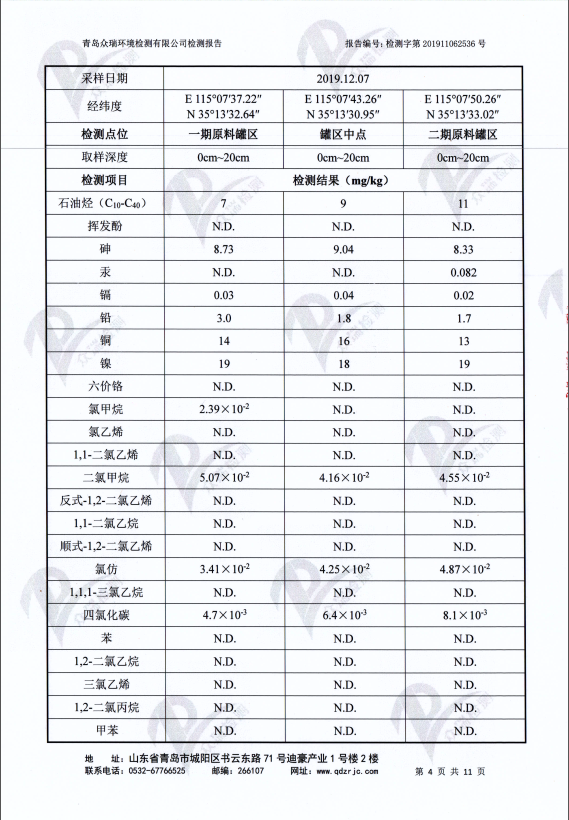 青岛众瑞环境检测有限公司检测报告

报告编号：检测字第 201911062536 号

| 采样日期 | 2019.12.07 | | |
|---|---|---|---|
| 经纬度 | E 115°07′37.22″ N 35°13′32.64″ | E 115°07′43.26″ N 35°13′30.95″ | E 115°07′50.26″ N 35°13′33.02″ |
| 检测点位 | 一期原料罐区 | 罐区中点 | 二期原料罐区 |
| 取样深度 | 0cm~20cm | 0cm~20cm | 0cm~20cm |
| 检测项目 | 检测结果（mg/kg） | | |
| 石油烃（$C_{10}$-$C_{40}$） | 7 | 9 | 11 |
| 挥发酚 | N.D. | N.D. | N.D. |
| 砷 | 8.73 | 9.04 | 8.33 |
| 汞 | N.D. | N.D. | 0.082 |
| 镉 | 0.03 | 0.04 | 0.02 |
| 铅 | 3.0 | 1.8 | 1.7 |
| 铜 | 14 | 16 | 13 |
| 镍 | 19 | 18 | 19 |
| 六价铬 | N.D. | N.D. | N.D. |
| 氯甲烷 | $2.39\times10^{-2}$ | N.D. | N.D. |
| 氯乙烯 | N.D. | N.D. | N.D. |
| 1,1-二氯乙烯 | N.D. | N.D. | N.D. |
| 二氯甲烷 | $5.07\times10^{-2}$ | $4.16\times10^{-2}$ | $4.55\times10^{-2}$ |
| 反式-1,2-二氯乙烯 | N.D. | N.D. | N.D. |
| 1,1-二氯乙烷 | N.D. | N.D. | N.D. |
| 顺式-1,2-二氯乙烯 | N.D. | N.D. | N.D. |
| 氯仿 | $3.41\times10^{-2}$ | $4.25\times10^{-2}$ | $4.87\times10^{-2}$ |
| 1,1,1-三氯乙烷 | N.D. | N.D. | N.D. |
| 四氯化碳 | $4.7\times10^{-3}$ | $6.4\times10^{-3}$ | $8.1\times10^{-3}$ |
| 苯 | N.D. | N.D. | N.D. |
| 1,2-二氯乙烷 | N.D. | N.D. | N.D. |
| 三氯乙烯 | N.D. | N.D. | N.D. |
| 1,2-二氯丙烷 | N.D. | N.D. | N.D. |
| 甲苯 | N.D. | N.D. | N.D. |

地　址：山东省青岛市城阳区书云东路 71 号迪豪产业 1 号楼 2 楼
联系电话：0532-67766525　邮编：266107　网址：www.qdzrjc.com　第 4 页 共 11 页